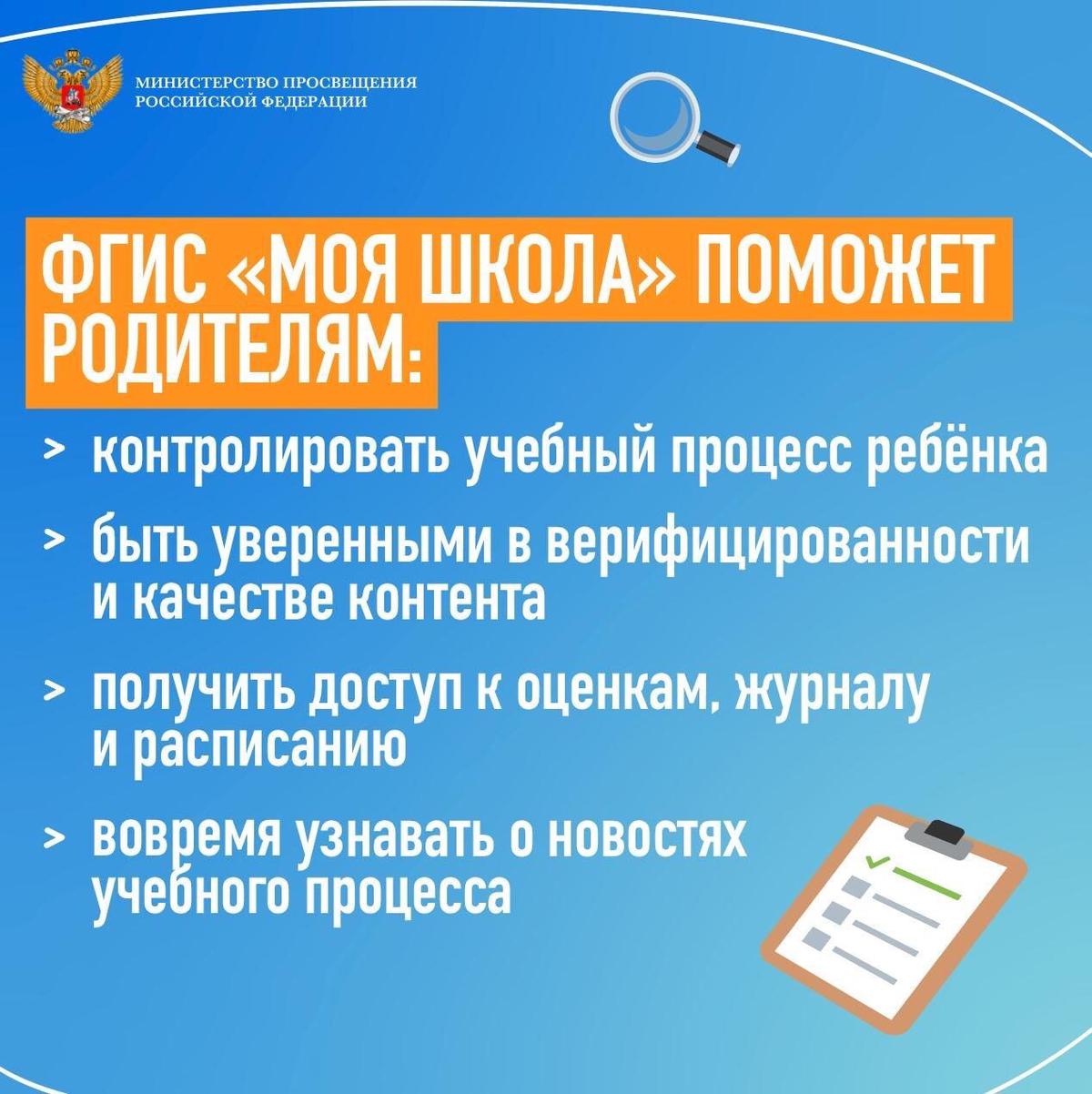 МИНИСТЕРСТВО ПРОСВЕЩЕНИЯ РОССИЙСКОЙ ФЕДЕРАЦИИ

ФГИС «МОЯ ШКОЛА» ПОМОЖЕТ РОДИТЕЛЯМ:

> контролировать учебный процесс ребёнка

> быть уверенными в верифицированности и качестве контента

> получить доступ к оценкам, журналу и расписанию

> вовремя узнавать о новостях учебного процесса